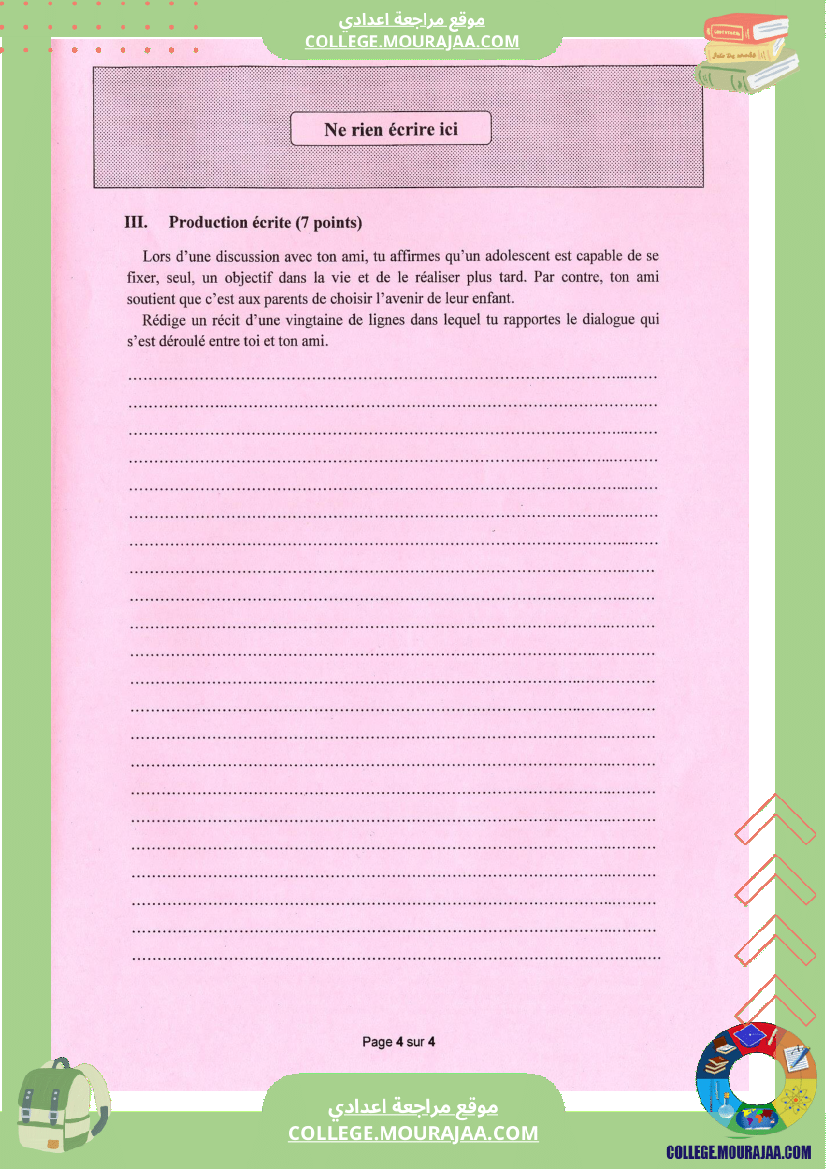 موقع مراجعة اعدادي
COLLEGE.MOURAJAA.COM

Ne rien écrire ici

III. Production écrite (7 points)

Lors d'une discussion avec ton ami, tu affirmes qu'un adolescent est capable de se fixer, seul, un objectif dans la vie et de le réaliser plus tard. Par contre, ton ami soutient que c'est aux parents de choisir l'avenir de leur enfant.

Rédige un récit d'une vingtaine de lignes dans lequel tu rapportes le dialogue qui s'est déroulé entre toi et ton ami.

Page 4 sur 4

موقع مراجعة اعدادي
COLLEGE.MOURAJAA.COM

COLLEGE.MOURAJAA.COM